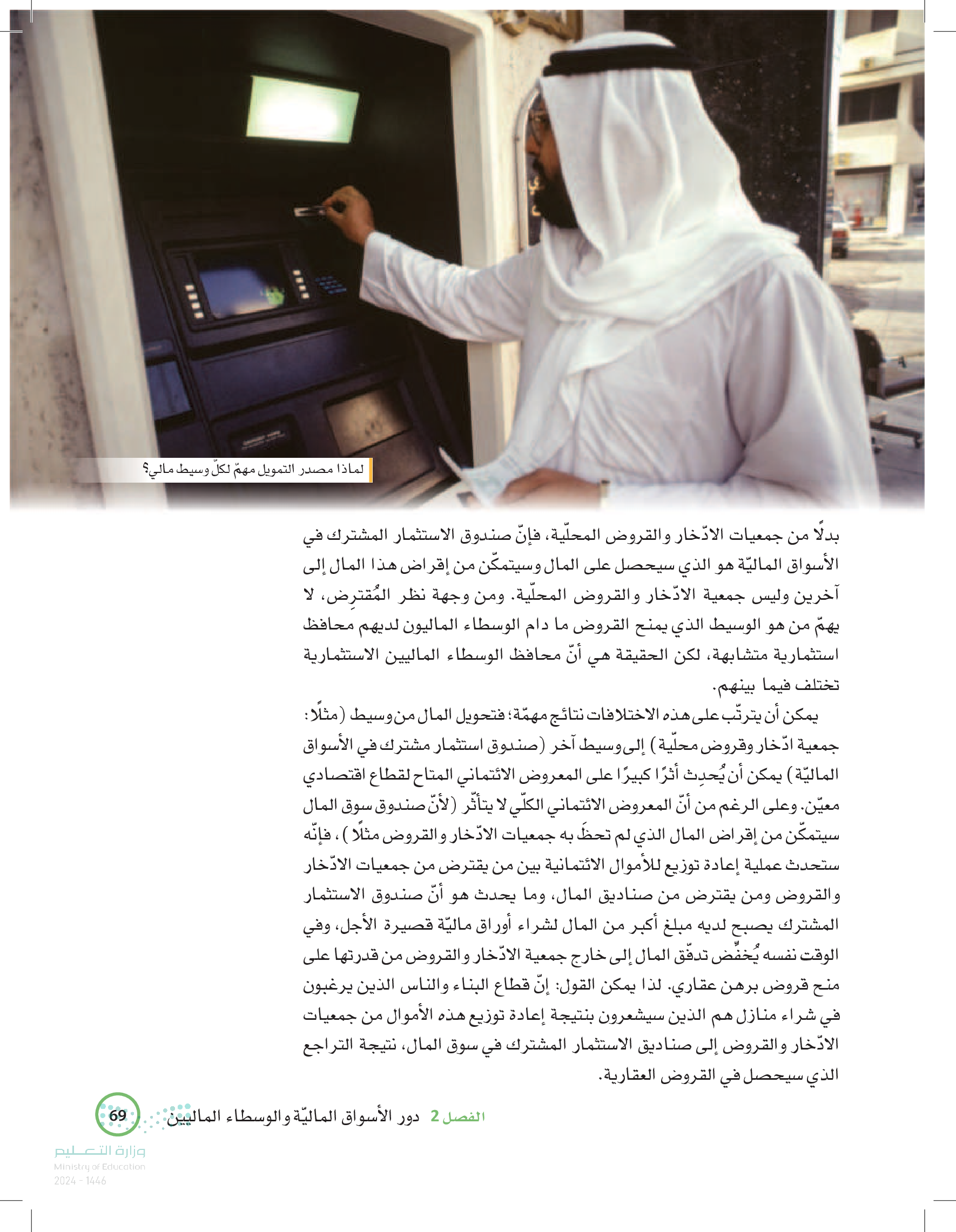 لماذا مصدر التمويل مهمّ لكلّ وسيط مالي؟

بدلًا من جمعيات الادّخار والقروض المحلّية، فإنّ صندوق الاستثمار المشترك في الأسواق الماليّة هو الذي سيحصل على المال وسيتمكّن من إقراض هذا المال إلى آخرين وليس جمعية الادّخار والقروض المحلّية. ومن وجهة نظر المُقترِض، لا يهمّ من هو الوسيط الذي يمنح القروض ما دام الوسطاء الماليون لديهم محافظ استثمارية متشابهة، لكن الحقيقة هي أنّ محافظ الوسطاء الماليين الاستثمارية تختلف فيما بينهم.

يمكن أن يترتّب على هذه الاختلافات نتائج مهمّة؛ فتحويل المال من وسيط (مثلًا: جمعية ادّخار وقروض محلّية) إلى وسيط آخر (صندوق استثمار مشترك في الأسواق الماليّة) يمكن أن يُحدِث أثرًا كبيرًا على المعروض الائتماني المتاح لقطاع اقتصادي معيّن. وعلى الرغم من أنّ المعروض الائتماني الكلّي لا يتأثّر (لأنّ صندوق سوق المال سيتمكّن من إقراض المال الذي لم تحظَ به جمعيات الادّخار والقروض مثلًا)، فإنّه ستحدث عملية إعادة توزيع للأموال الائتمانية بين من يقترض من جمعيات الادّخار والقروض ومن يقترض من صناديق المال، وما يحدث هو أنّ صندوق الاستثمار المشترك يصبح لديه مبلغ أكبر من المال لشراء أوراق ماليّة قصيرة الأجل، وفي الوقت نفسه يُخفِّض تدفّق المال إلى خارج جمعية الادّخار والقروض من قدرتها على منح قروض برهن عقاري. لذا يمكن القول: إنّ قطاع البناء والناس الذين يرغبون في شراء منازل هم الذين سيشعرون بنتيجة إعادة توزيع هذه الأموال من جمعيات الادّخار والقروض إلى صناديق الاستثمار المشترك في سوق المال، نتيجة التراجع الذي سيحصل في القروض العقارية.

الفصل 2 دور الأسواق الماليّة والوسطاء الماليين 69

وزارة التعليم
Ministry of Education
2024 - 1446